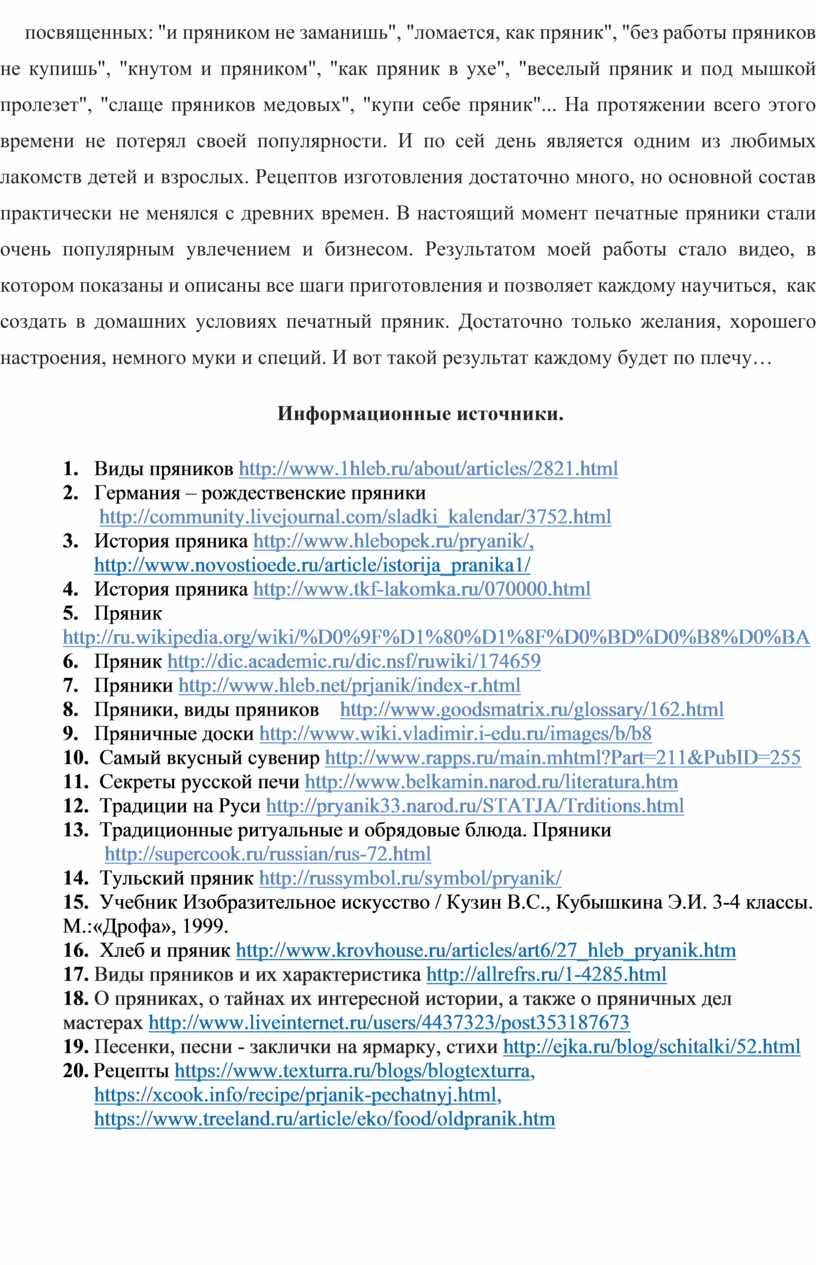 посвященных: "и пряником не заманишь", "ломается, как пряник", "без работы пряников не купишь", "кнутом и пряником", "как пряник в ухе", "веселый пряник и под мышкой пролезет", "слаще пряников медовых", "купи себе пряник"... На протяжении всего этого времени не потерял своей популярности. И по сей день является одним из любимых лакомств детей и взрослых. Рецептов изготовления достаточно много, но основной состав практически не менялся с древних времен. В настоящий момент печатные пряники стали очень популярным увлечением и бизнесом. Результатом моей работы стало видео, в котором показаны и описаны все шаги приготовления и позволяет каждому научиться, как создать в домашних условиях печатный пряник. Достаточно только желания, хорошего настроения, немного муки и специй. И вот такой результат каждому будет по плечу…

Информационные источники.

1. Виды пряников http://www.1hleb.ru/about/articles/2821.html
2. Германия – рождественские пряники http://community.livejournal.com/sladki_kalendar/3752.html
3. История пряника http://www.hlebopek.ru/pryanik/, http://www.novostioede.ru/article/istorija_pranika1/
4. История пряника http://www.tkf-lakomka.ru/070000.html
5. Пряник http://ru.wikipedia.org/wiki/%D0%9F%D1%80%D1%8F%D0%BD%D0%B8%D0%BA
6. Пряник http://dic.academic.ru/dic.nsf/ruwiki/174659
7. Пряники http://www.hleb.net/prjanik/index-r.html
8. Пряники, виды пряников http://www.goodsmatrix.ru/glossary/162.html
9. Пряничные доски http://www.wiki.vladimir.i-edu.ru/images/b/b8
10. Самый вкусный сувенир http://www.rapps.ru/main.mhtml?Part=211&PubID=255
11. Секреты русской печи http://www.belkamin.narod.ru/literatura.htm
12. Традиции на Руси http://pryanik33.narod.ru/STATJA/Trditions.html
13. Традиционные ритуальные и обрядовые блюда. Пряники http://supercook.ru/russian/rus-72.html
14. Тульский пряник http://russymbol.ru/symbol/pryanik/
15. Учебник Изобразительное искусство / Кузин В.С., Кубышкина Э.И. 3-4 классы. М.:«Дрофа», 1999.
16. Хлеб и пряник http://www.krovhouse.ru/articles/art6/27_hleb_pryanik.htm
17. Виды пряников и их характеристика http://allrefrs.ru/1-4285.html
18. О пряниках, о тайнах их интересной истории, а также о пряничных дел мастерах http://www.liveinternet.ru/users/4437323/post353187673
19. Песенки, песни - заклички на ярмарку, стихи http://ejka.ru/blog/schitalki/52.html
20. Рецепты https://www.texturra.ru/blogs/blogtexturra, https://xcook.info/recipe/prjanik-pechatnyj.html, https://www.treeland.ru/article/eko/food/oldpranik.htm